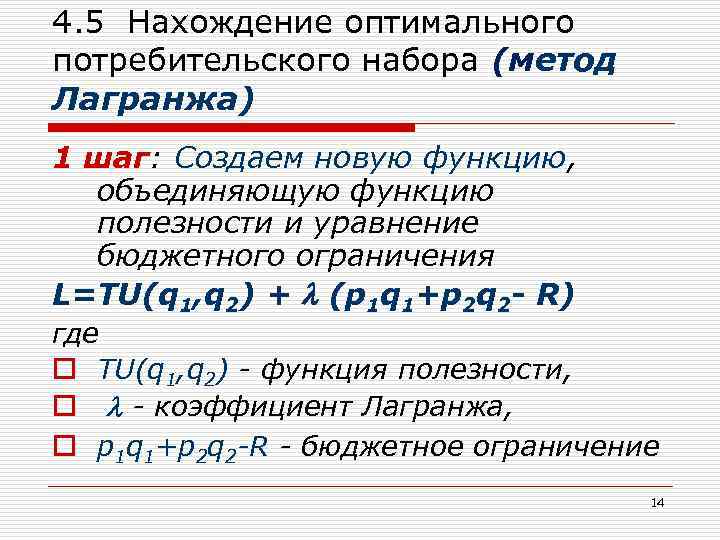 4.5 Нахождение оптимального потребительского набора (метод Лагранжа)

1 шаг: Создаем новую функцию, объединяющую функцию полезности и уравнение бюджетного ограничения

$L=TU(q_1,q_2) + \lambda (p_1q_1+p_2q_2- R)$

где

$TU(q_1,q_2)$ - функция полезности,

$\lambda$ - коэффициент Лагранжа,

$p_1q_1+p_2q_2-R$ - бюджетное ограничение

14